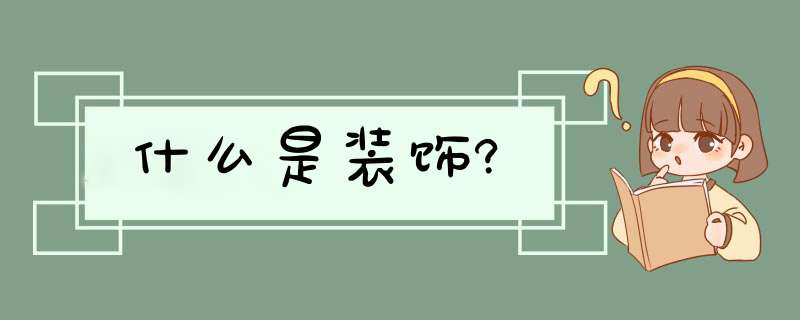 什么是装饰?